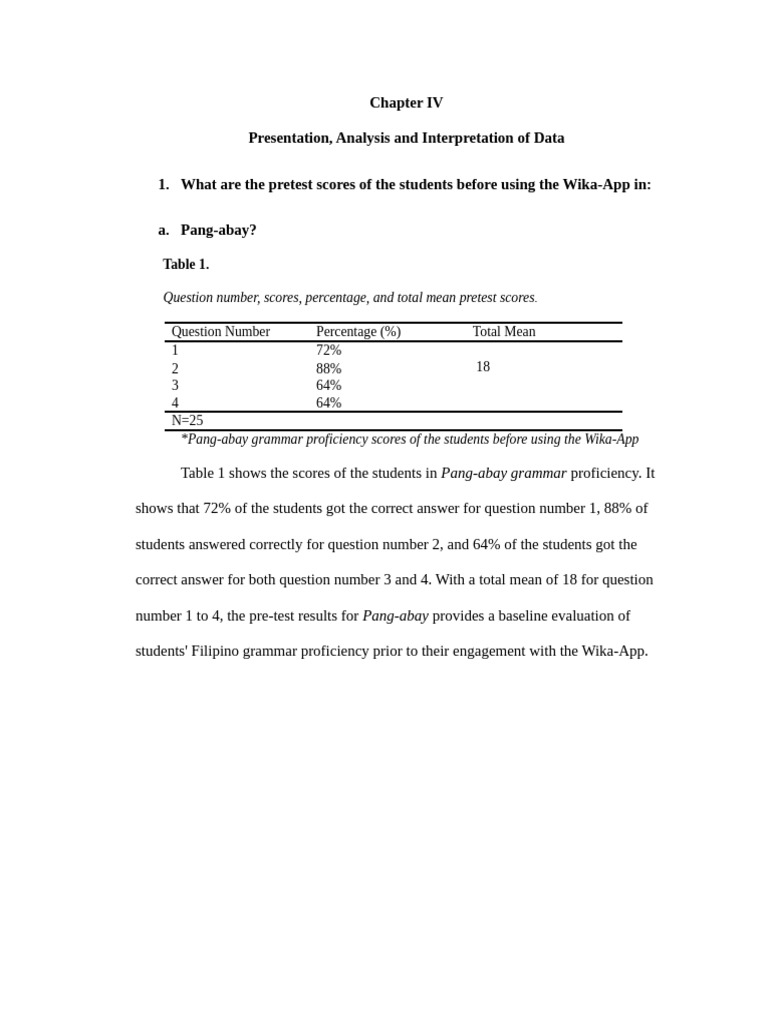 Chapter IV

Presentation, Analysis and Interpretation of Data

1. What are the pretest scores of the students before using the Wika-App in:

a. Pang-abay?

Table 1.

Question number, scores, percentage, and total mean pretest scores.

| Question Number | Percentage (%) | Total Mean |
|---|---|---|
| 1 | 72% | |
| 2 | 88% | 18 |
| 3 | 64% | |
| 4 | 64% | |
| N=25 | | |

*Pang-abay grammar proficiency scores of the students before using the Wika-App

Table 1 shows the scores of the students in Pang-abay grammar proficiency. It shows that 72% of the students got the correct answer for question number 1, 88% of students answered correctly for question number 2, and 64% of the students got the correct answer for both question number 3 and 4. With a total mean of 18 for question number 1 to 4, the pre-test results for Pang-abay provides a baseline evaluation of students' Filipino grammar proficiency prior to their engagement with the Wika-App.